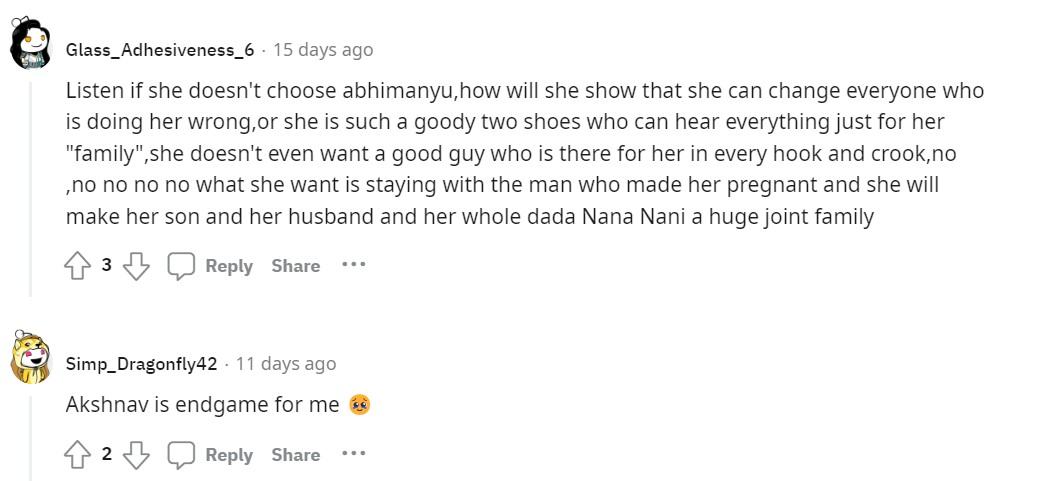 Glass_Adhesiveness_6 · 15 days ago

Listen if she doesn't choose abhimanyu,how will she show that she can change everyone who is doing her wrong,or she is such a goody two shoes who can hear everything just for her "family",she doesn't even want a good guy who is there for her in every hook and crook,no ,no no no no what she want is staying with the man who made her pregnant and she will make her son and her husband and her whole dada Nana Nani a huge joint family

3 Reply Share ···

Simp_Dragonfly42 · 11 days ago

Akshnav is endgame for me 🥺

2 Reply Share ···